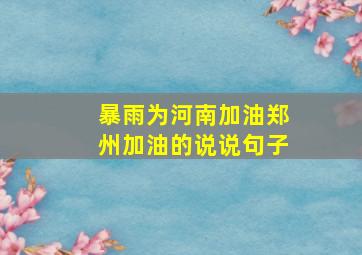 暴雨为河南加油郑州加油的说说句子